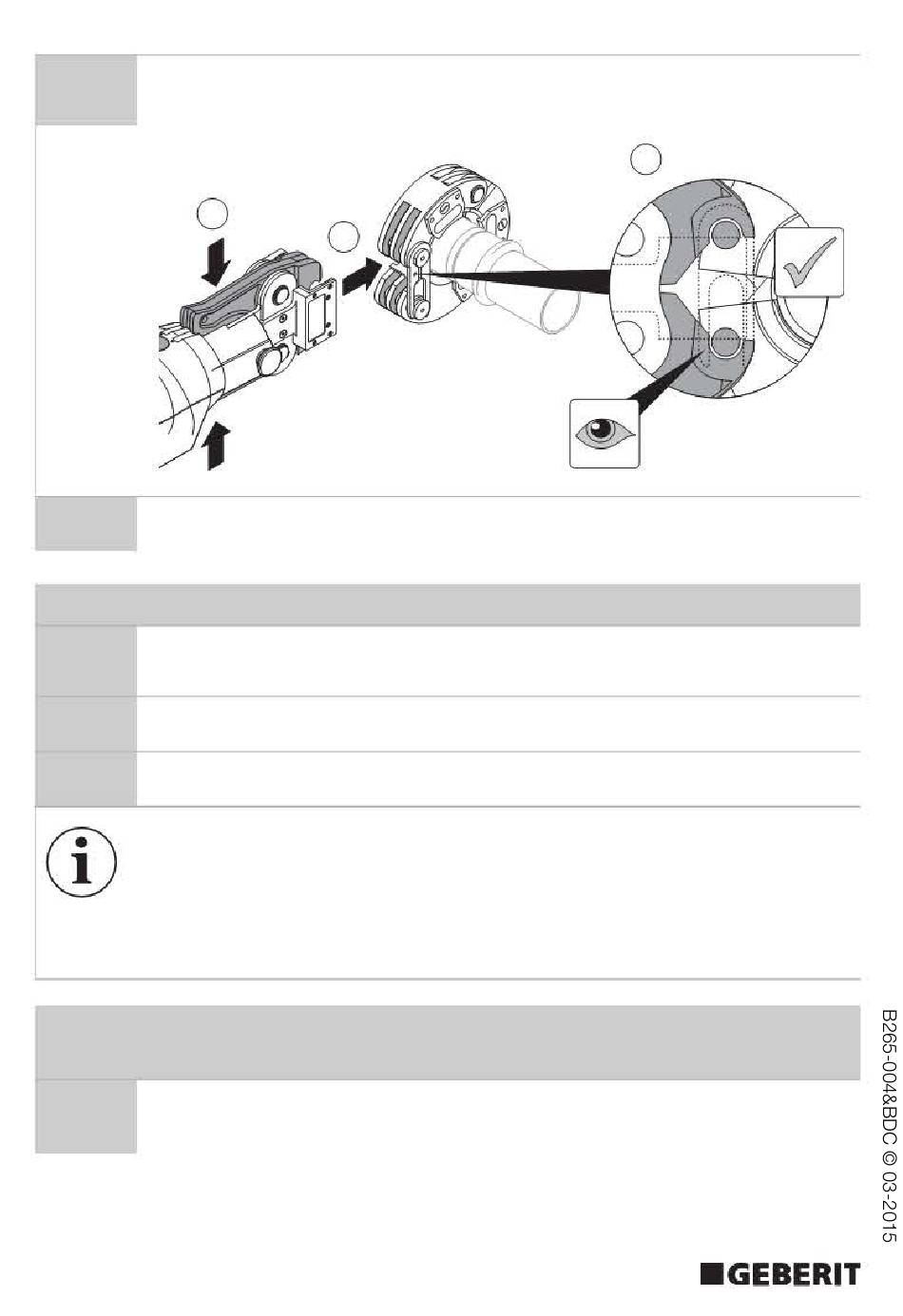 B265-004&BDC © 03-2015

GEBERIT